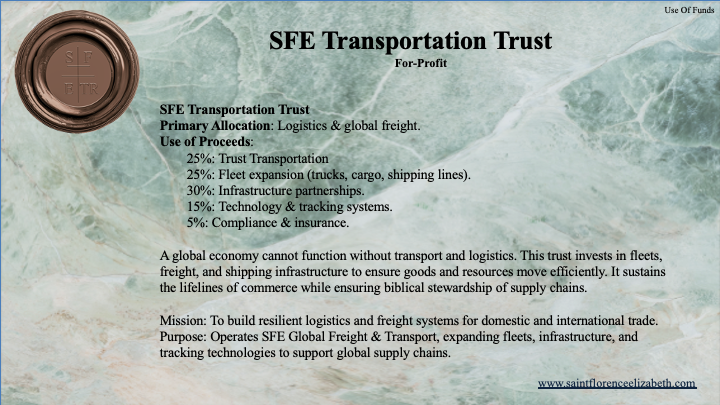 Use Of Funds

S F
E TR

SFE Transportation Trust
For-Profit

SFE Transportation Trust
Primary Allocation: Logistics & global freight.
Use of Proceeds:
25%: Trust Transportation
25%: Fleet expansion (trucks, cargo, shipping lines).
30%: Infrastructure partnerships.
15%: Technology & tracking systems.
5%: Compliance & insurance.

A global economy cannot function without transport and logistics. This trust invests in fleets, freight, and shipping infrastructure to ensure goods and resources move efficiently. It sustains the lifelines of commerce while ensuring biblical stewardship of supply chains.

Mission: To build resilient logistics and freight systems for domestic and international trade.
Purpose: Operates SFE Global Freight & Transport, expanding fleets, infrastructure, and tracking technologies to support global supply chains.

www.saintflorenceelizabeth.com